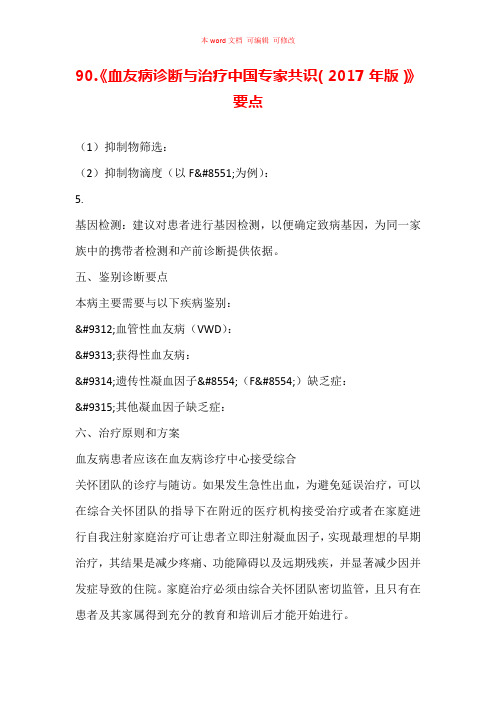 本 word 文档 可编辑 可修改

90.《血友病诊断与治疗中国专家共识( 2017 年版 )》要点

（1）抑制物筛选：

（2）抑制物滴度（以 F&#8551;为例）：

5.

基因检测：建议对患者进行基因检测，以便确定致病基因，为同一家族中的携带者检测和产前诊断提供依据。

五、鉴别诊断要点

本病主要需要与以下疾病鉴别：

&#9312;血管性血友病（VWD）：

&#9313;获得性血友病：

&#9314;遗传性凝血因子&#8554;（F&#8554;）缺乏症：

&#9315;其他凝血因子缺乏症：

六、治疗原则和方案

血友病患者应该在血友病诊疗中心接受综合

关怀团队的诊疗与随访。如果发生急性出血，为避免延误治疗，可以在综合关怀团队的指导下在附近的医疗机构接受治疗或者在家庭进行自我注射家庭治疗可让患者立即注射凝血因子，实现最理想的早期治疗，其结果是减少疼痛、功能障碍以及远期残疾，并显著减少因并发症导致的住院。家庭治疗必须由综合关怀团队密切监管，且只有在患者及其家属得到充分的教育和培训后才能开始进行。